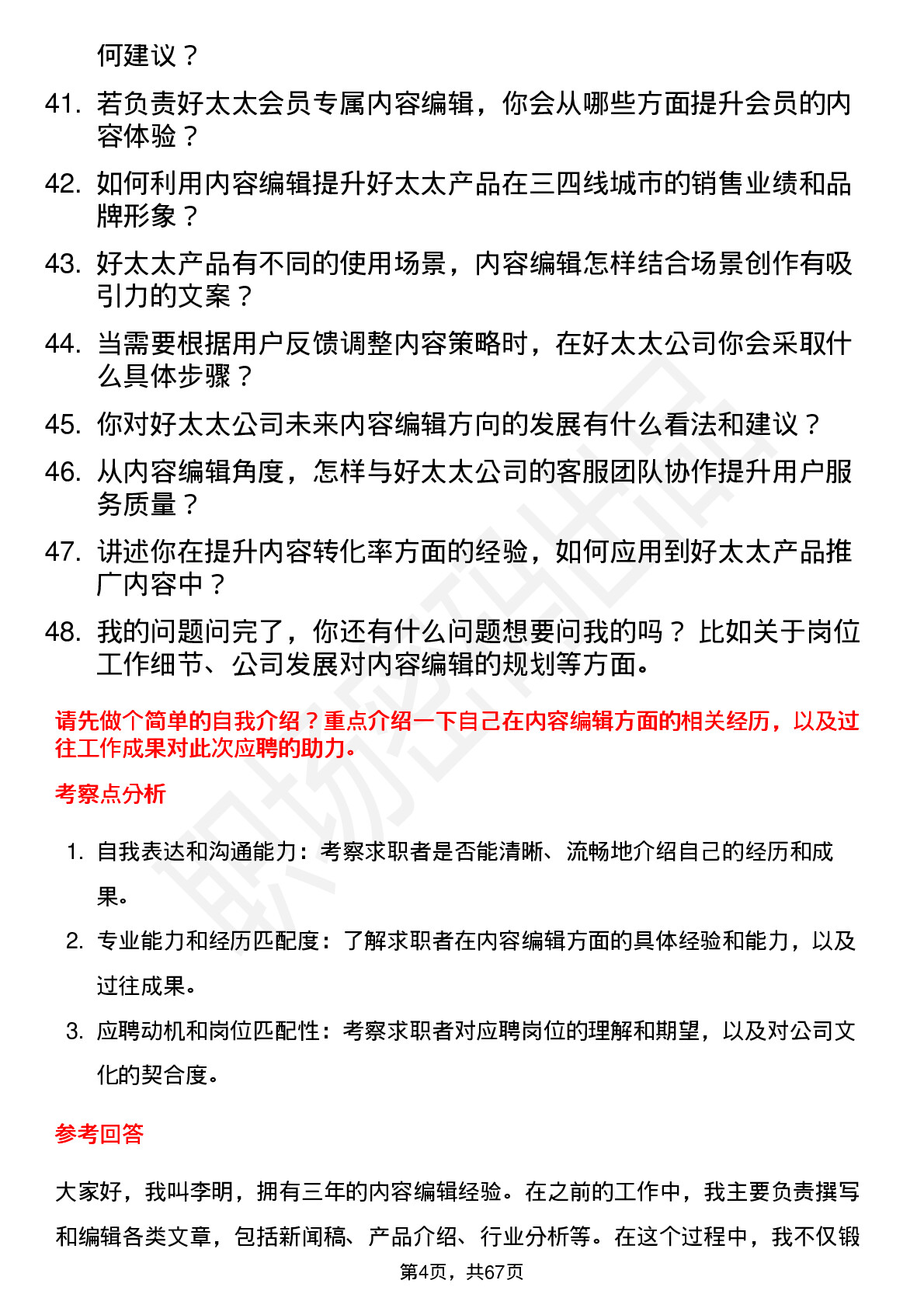 何建议？

41. 若负责好太太会员专属内容编辑，你会从哪些方面提升会员的内容体验？

42. 如何利用内容编辑提升好太太产品在三四线城市的销售业绩和品牌形象？

43. 好太太产品有不同的使用场景，内容编辑怎样结合场景创作有吸引力的文案？

44. 当需要根据用户反馈调整内容策略时，在好太太公司你会采取什么具体步骤？

45. 你对好太太公司未来内容编辑方向的发展有什么看法和建议？

46. 从内容编辑角度，怎样与好太太公司的客服团队协作提升用户服务质量？

47. 讲述你在提升内容转化率方面的经验，如何应用到好太太产品推广内容中？

48. 我的问题问完了，你还有什么问题想要问我的吗？ 比如关于岗位工作细节、公司发展对内容编辑的规划等方面。

请先做个简单的自我介绍？重点介绍一下自己在内容编辑方面的相关经历，以及过往工作成果对此次应聘的助力。

考察点分析

1. 自我表达和沟通能力：考察求职者是否能清晰、流畅地介绍自己的经历和成果。

2. 专业能力和经历匹配度：了解求职者在内容编辑方面的具体经验和能力，以及过往成果。

3. 应聘动机和岗位匹配性：考察求职者对应聘岗位的理解和期望，以及对公司文化的契合度。

参考回答

大家好，我叫李明，拥有三年的内容编辑经验。在之前的工作中，我主要负责撰写和编辑各类文章，包括新闻稿、产品介绍、行业分析等。在这个过程中，我不仅锻

第4页，共67页